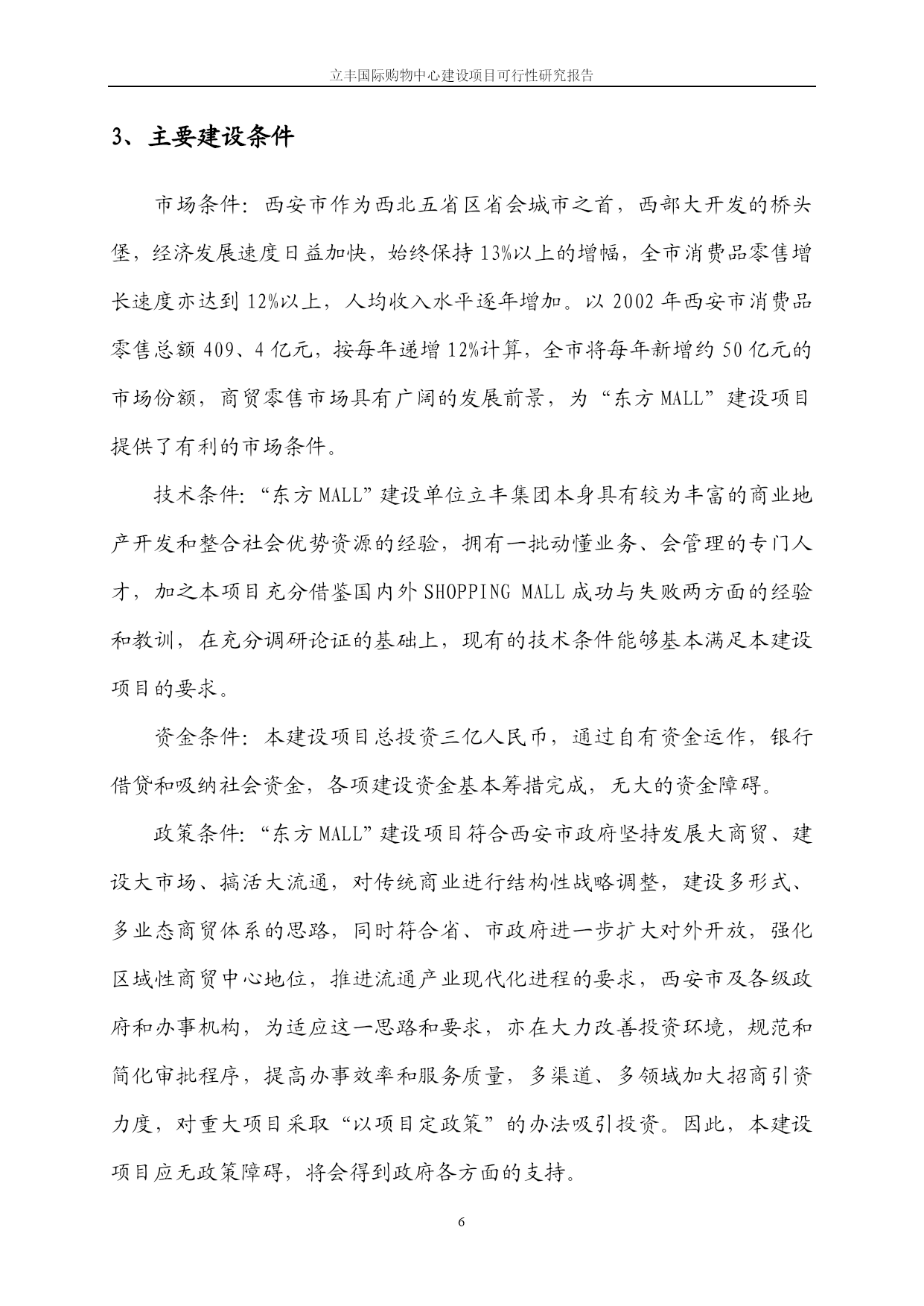 立丰国际购物中心建设项目可行性研究报告

3、主要建设条件

市场条件：西安市作为西北五省区省会城市之首，西部大开发的桥头堡，经济发展速度日益加快，始终保持13%以上的增幅，全市消费品零售增长速度亦达到12%以上，人均收入水平逐年增加。以2002年西安市消费品零售总额409、4亿元，按每年递增12%计算，全市将每年新增约50亿元的市场份额，商贸零售市场具有广阔的发展前景，为“东方MALL”建设项目提供了有利的市场条件。

技术条件：“东方MALL”建设单位立丰集团本身具有较为丰富的商业地产开发和整合社会优势资源的经验，拥有一批动懂业务、会管理的专门人才，加之本项目充分借鉴国内外SHOPPING MALL成功与失败两方面的经验和教训，在充分调研论证的基础上，现有的技术条件能够基本满足本建设项目的要求。

资金条件：本建设项目总投资三亿人民币，通过自有资金运作，银行借贷和吸纳社会资金，各项建设资金基本筹措完成，无大的资金障碍。

政策条件：“东方MALL”建设项目符合西安市政府坚持发展大商贸、建设大市场、搞活大流通，对传统商业进行结构性战略调整，建设多形式、多业态商贸体系的思路，同时符合省、市政府进一步扩大对外开放，强化区域性商贸中心地位，推进流通产业现代化进程的要求，西安市及各级政府和办事机构，为适应这一思路和要求，亦在大力改善投资环境，规范和简化审批程序，提高办事效率和服务质量，多渠道、多领域加大招商引资力度，对重大项目采取“以项目定政策”的办法吸引投资。因此，本建设项目应无政策障碍，将会得到政府各方面的支持。

6